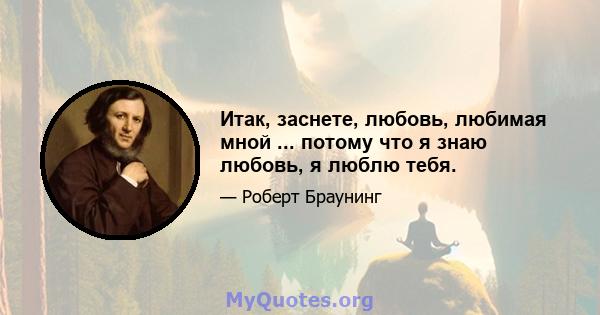 Итак, заснете, любовь, любимая мной ... потому что я знаю любовь, я люблю тебя.

— Роберт Браунинг

MyQuotes.org